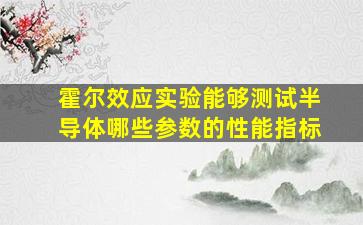 霍尔效应实验能够测试半导体哪些参数的性能指标